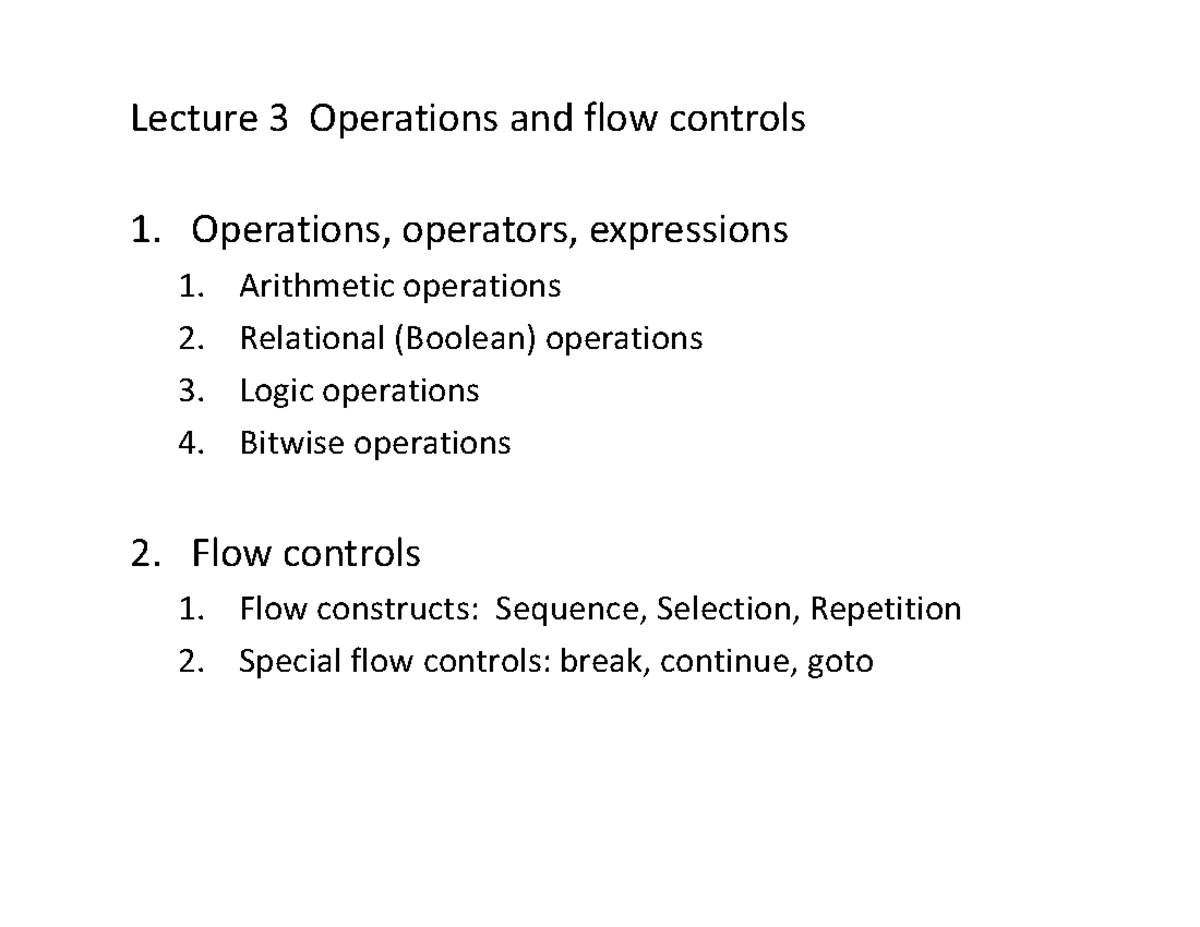 Lecture 3 Operations and flow controls

1. Operations, operators, expressions
1. Arithmetic operations
2. Relational (Boolean) operations
3. Logic operations
4. Bitwise operations

2. Flow controls
1. Flow constructs: Sequence, Selection, Repetition
2. Special flow controls: break, continue, goto